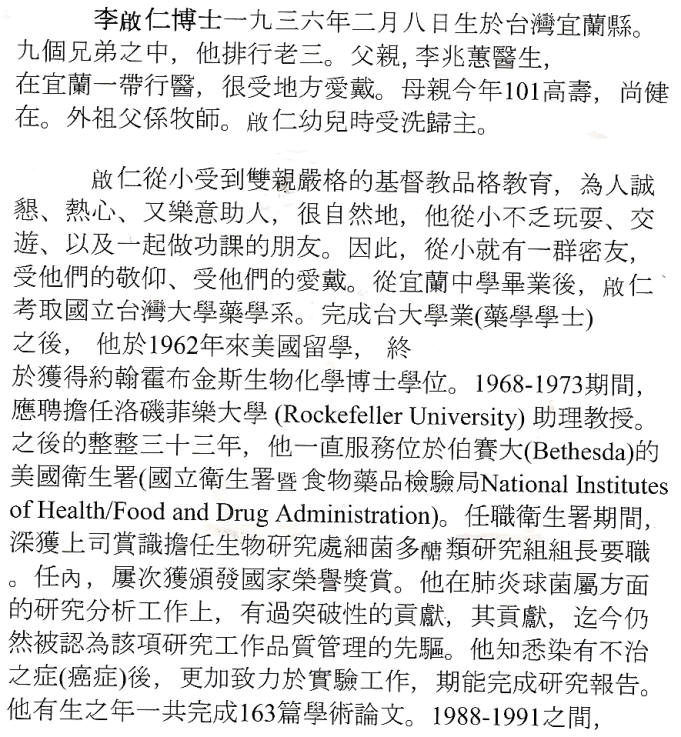 李啟仁博士一九三六年二月八日生於台灣宜蘭縣。九個兄弟之中，他排行老三。父親, 李兆蕙醫生，在宜蘭一帶行醫，很受地方愛戴。母親今年101高壽，尚健在。外祖父係牧師。啟仁幼兒時受洗歸主。

啟仁從小受到雙親嚴格的基督教品格教育，為人誠懇、熱心、又樂意助人，很自然地，他從小不乏玩耍、交遊、以及一起做功課的朋友。因此，從小就有一群密友，受他們的敬仰、受他們的愛戴。從宜蘭中學畢業後，啟仁考取國立台灣大學藥學系。完成台大學業(藥學學士)之後， 他於1962年來美國留學， 終於獲得約翰霍布金斯生物化學博士學位。1968-1973期間，應聘擔任洛磯菲樂大學 (Rockefeller University) 助理教授。之後的整整三十三年，他一直服務位於伯賽大(Bethesda)的美國衛生署(國立衛生署暨食物藥品檢驗局National Institutes of Health/Food and Drug Administration)。任職衛生署期間，深獲上司賞識擔任生物研究處細菌多醣類研究組組長要職。任內，屢次獲頒發國家榮譽獎賞。他在肺炎球菌屬方面的研究分析工作上，有過突破性的貢獻，其貢獻，迄今仍然被認為該項研究工作品質管理的先驅。他知悉染有不治之症(癌症)後，更加致力於實驗工作，期能完成研究報告。他有生之年一共完成163篇學術論文。1988-1991之間，